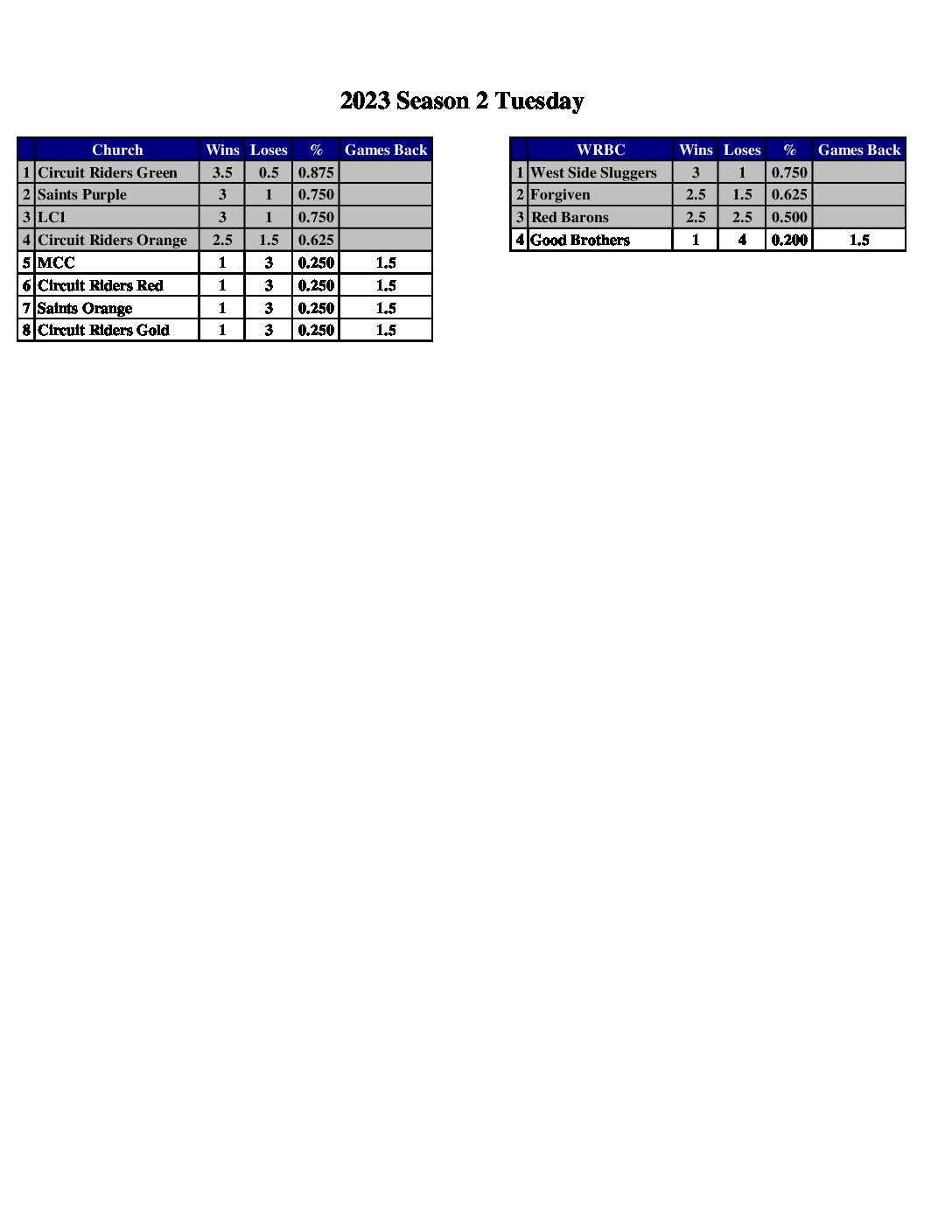 2023 Season 2 Tuesday

| | Church | Wins | Loses | % | Games Back |
|---|---|---|---|---|---|
| 1 | Circuit Riders Green | 3.5 | 0.5 | 0.875 | |
| 2 | Saints Purple | 3 | 1 | 0.750 | |
| 3 | LC1 | 3 | 1 | 0.750 | |
| 4 | Circuit Riders Orange | 2.5 | 1.5 | 0.625 | |
| 5 | MCC | 1 | 3 | 0.250 | 1.5 |
| 6 | Circuit Riders Red | 1 | 3 | 0.250 | 1.5 |
| 7 | Saints Orange | 1 | 3 | 0.250 | 1.5 |
| 8 | Circuit Riders Gold | 1 | 3 | 0.250 | 1.5 |

| | WRBC | Wins | Loses | % | Games Back |
|---|---|---|---|---|---|
| 1 | West Side Sluggers | 3 | 1 | 0.750 | |
| 2 | Forgiven | 2.5 | 1.5 | 0.625 | |
| 3 | Red Barons | 2.5 | 2.5 | 0.500 | |
| 4 | Good Brothers | 1 | 4 | 0.200 | 1.5 |